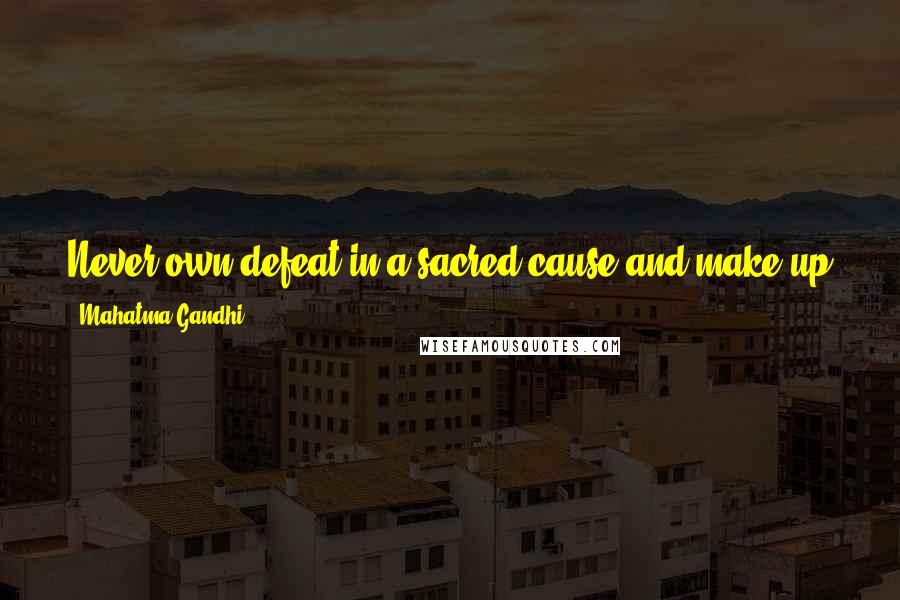 Never own defeat in a sacred cause and make up

Mahatma Gandhi

WISEFAMOUSQUOTES.COM